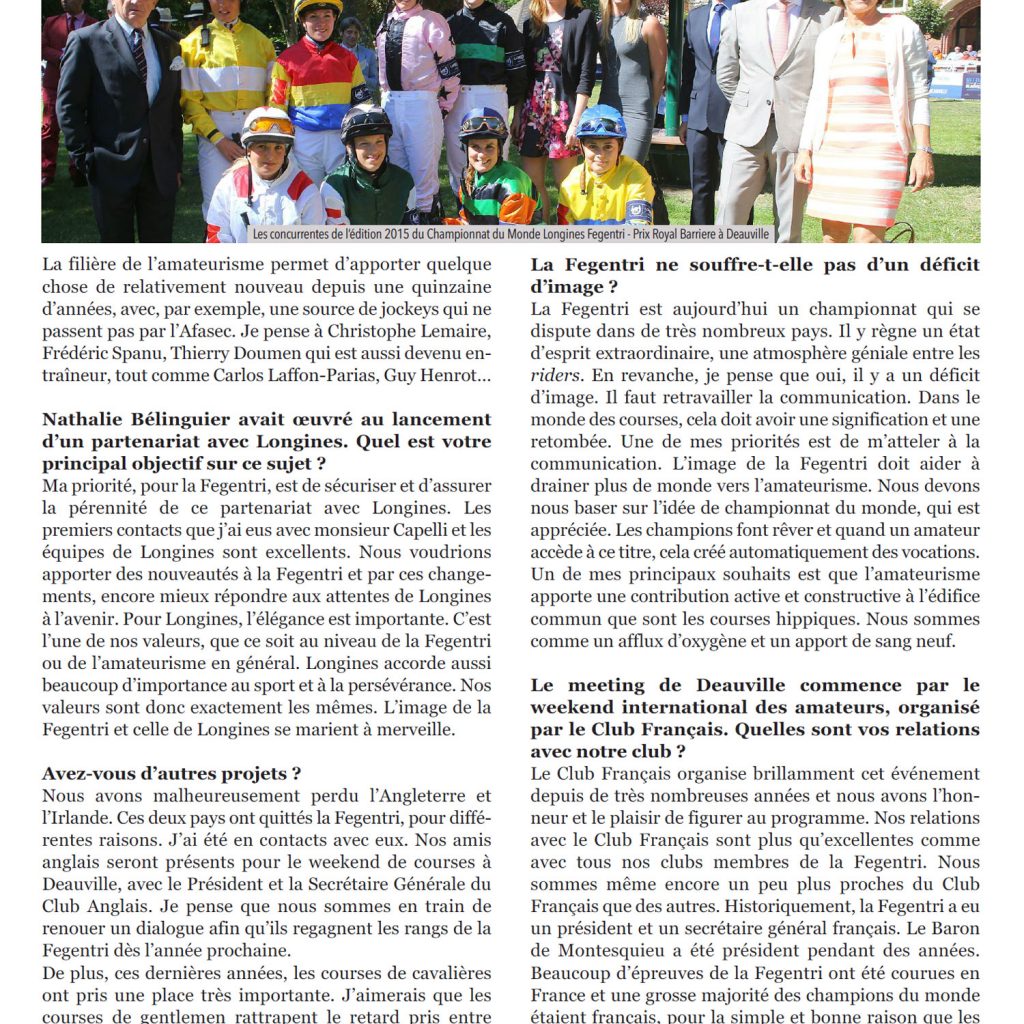 Les concurrentes de l'édition 2015 du Championnat du Monde Longines Fegentri - Prix Royal Barriere à Deauville

La filière de l'amateurisme permet d'apporter quelque chose de relativement nouveau depuis une quinzaine d'années, avec, par exemple, une source de jockeys qui ne passent pas par l'Afasec. Je pense à Christophe Lemaire, Frédéric Spanu, Thierry Doumen qui est aussi devenu entraîneur, tout comme Carlos Laffon-Parias, Guy Henrot...

Nathalie Bélinguier avait œuvré au lancement d'un partenariat avec Longines. Quel est votre principal objectif sur ce sujet ?
Ma priorité, pour la Fegentri, est de sécuriser et d'assurer la pérennité de ce partenariat avec Longines. Les premiers contacts que j'ai eus avec monsieur Capelli et les équipes de Longines sont excellents. Nous voudrions apporter des nouveautés à la Fegentri et par ces changements, encore mieux répondre aux attentes de Longines à l'avenir. Pour Longines, l'élégance est importante. C'est l'une de nos valeurs, que ce soit au niveau de la Fegentri ou de l'amateurisme en général. Longines accorde aussi beaucoup d'importance au sport et à la persévérance. Nos valeurs sont donc exactement les mêmes. L'image de la Fegentri et celle de Longines se marient à merveille.

Avez-vous d'autres projets ?
Nous avons malheureusement perdu l'Angleterre et l'Irlande. Ces deux pays ont quittés la Fegentri, pour différentes raisons. J'ai été en contacts avec eux. Nos amis anglais seront présents pour le weekend de courses à Deauville, avec le Président et la Secrétaire Générale du Club Anglais. Je pense que nous sommes en train de renouer un dialogue afin qu'ils regagnent les rangs de la Fegentri dès l'année prochaine.
De plus, ces dernières années, les courses de cavalières ont pris une place très importante. J'aimerais que les courses de gentlemen rattrapent le retard pris entre

La Fegentri ne souffre-t-elle pas d'un déficit d'image ?
La Fegentri est aujourd'hui un championnat qui se dispute dans de très nombreux pays. Il y règne un état d'esprit extraordinaire, une atmosphère géniale entre les riders. En revanche, je pense que oui, il y a un déficit d'image. Il faut retravailler la communication. Dans le monde des courses, cela doit avoir une signification et une retombée. Une de mes priorités est de m'atteler à la communication. L'image de la Fegentri doit aider à drainer plus de monde vers l'amateurisme. Nous devons nous baser sur l'idée de championnat du monde, qui est appréciée. Les champions font rêver et quand un amateur accède à ce titre, cela créé automatiquement des vocations. Un de mes principaux souhaits est que l'amateurisme apporte une contribution active et constructive à l'édifice commun que sont les courses hippiques. Nous sommes comme un afflux d'oxygène et un apport de sang neuf.

Le meeting de Deauville commence par le weekend international des amateurs, organisé par le Club Français. Quelles sont vos relations avec notre club ?
Le Club Français organise brillamment cet événement depuis de très nombreuses années et nous avons l'honneur et le plaisir de figurer au programme. Nos relations avec le Club Français sont plus qu'excellentes comme avec tous nos clubs membres de la Fegentri. Nous sommes même encore un peu plus proches du Club Français que des autres. Historiquement, la Fegentri a eu un président et un secrétaire général français. Le Baron de Montesquieu a été président pendant des années. Beaucoup d'épreuves de la Fegentri ont été courues en France et une grosse majorité des champions du monde étaient français, pour la simple et bonne raison que les